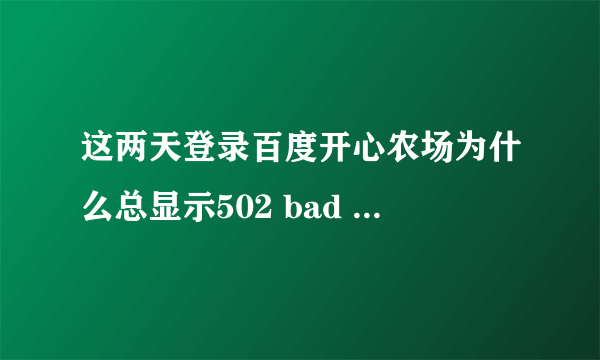 这两天登录百度开心农场为什么总显示502 bad ...